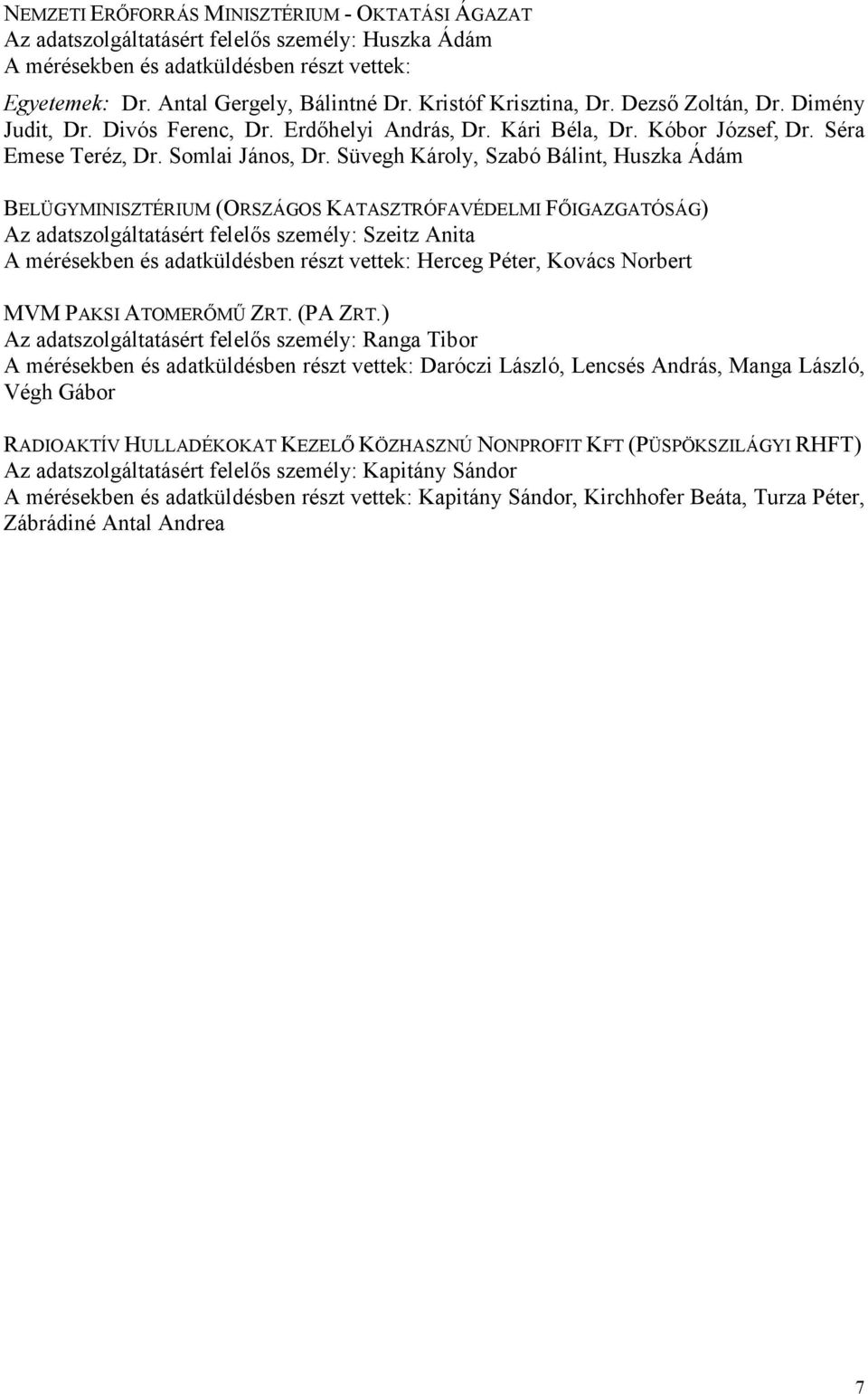 NEMZETI ERŐFORRÁS MINISZTÉRIUM - OKTATÁSI ÁGAZAT
Az adatszolgáltatásért felelős személy: Huszka Ádám
A mérésekben és adatküldésben részt vettek:

Egyetemek: Dr. Antal Gergely, Bálintné Dr. Kristóf Krisztina, Dr. Dezső Zoltán, Dr. Dimény Judit, Dr. Divós Ferenc, Dr. Erdőhelyi András, Dr. Kári Béla, Dr. Kóbor József, Dr. Séra Emese Teréz, Dr. Somlai János, Dr. Süvegh Károly, Szabó Bálint, Huszka Ádám

BELÜGYMINISZTÉRIUM (ORSZÁGOS KATASZTRÓFAVÉDELMI FŐIGAZGATÓSÁG)
Az adatszolgáltatásért felelős személy: Szeitz Anita
A mérésekben és adatküldésben részt vettek: Herceg Péter, Kovács Norbert

MVM PAKSI ATOMERŐMŰ ZRT. (PA ZRT.)
Az adatszolgáltatásért felelős személy: Ranga Tibor
A mérésekben és adatküldésben részt vettek: Daróczi László, Lencsés András, Manga László, Végh Gábor

RADIOAKTÍV HULLADÉKOKAT KEZELŐ KÖZHASZNÚ NONPROFIT KFT (PÜSPÖKSZILÁGYI RHFT)
Az adatszolgáltatásért felelős személy: Kapitány Sándor
A mérésekben és adatküldésben részt vettek: Kapitány Sándor, Kirchhofer Beáta, Turza Péter, Zábrádiné Antal Andrea

7